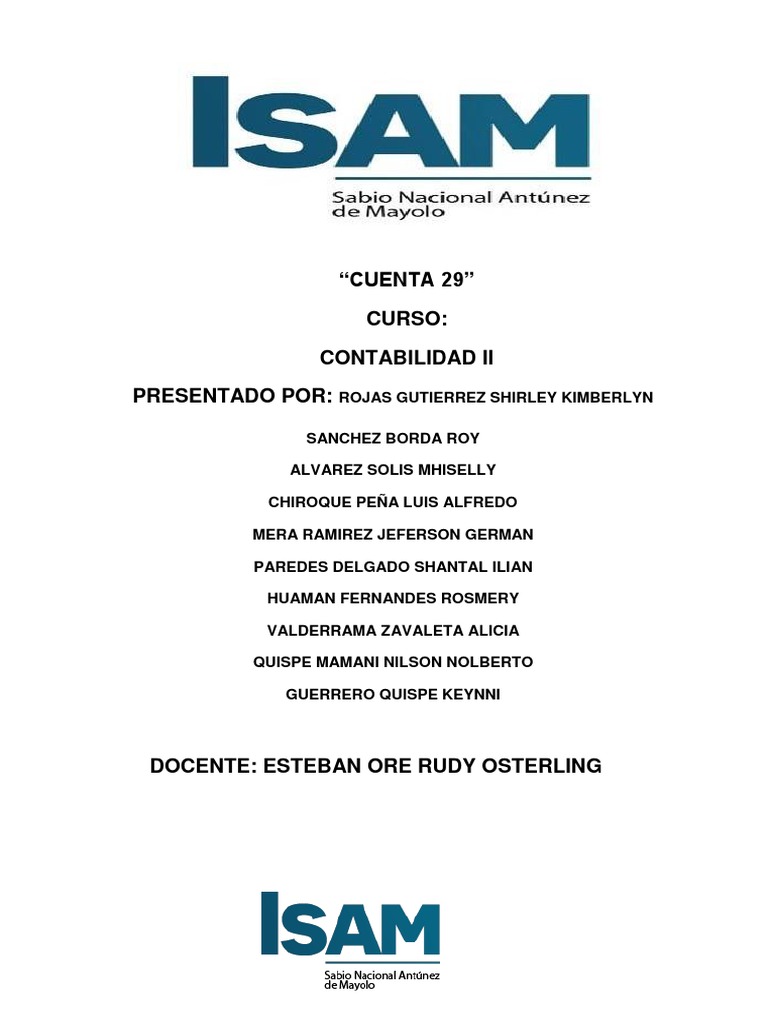 ISAM
Sabio Nacional Antúnez de Mayolo

“CUENTA 29”

CURSO:

CONTABILIDAD II

PRESENTADO POR: ROJAS GUTIERREZ SHIRLEY KIMBERLYN

SANCHEZ BORDA ROY

ALVAREZ SOLIS MHISELLY

CHIROQUE PEÑA LUIS ALFREDO

MERA RAMIREZ JEFERSON GERMAN

PAREDES DELGADO SHANTAL ILIAN

HUAMAN FERNANDES ROSMERY

VALDERRAMA ZAVALETA ALICIA

QUISPE MAMANI NILSON NOLBERTO

GUERRERO QUISPE KEYNNI

DOCENTE: ESTEBAN ORE RUDY OSTERLING

ISAM
Sabio Nacional Antúnez de Mayolo